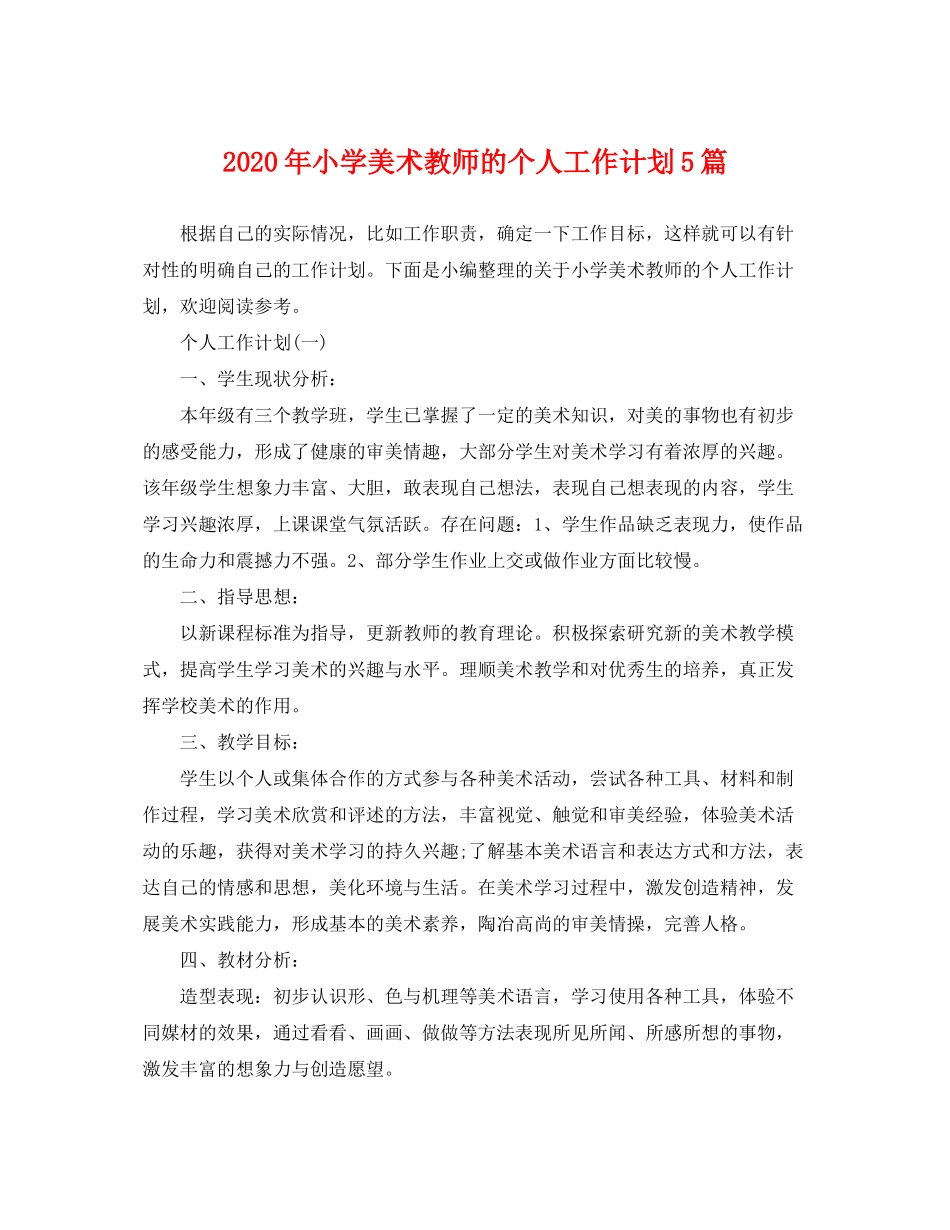 2020年小学美术教师的个人工作计划5篇

根据自己的实际情况，比如工作职责，确定一下工作目标，这样就可以有针对性的明确自己的工作计划。下面是小编整理的关于小学美术教师的个人工作计划，欢迎阅读参考。

个人工作计划(一)

一、学生现状分析：

本年级有三个教学班，学生已掌握了一定的美术知识，对美的事物也有初步的感受能力，形成了健康的审美情趣，大部分学生对美术学习有着浓厚的兴趣。该年级学生想象力丰富、大胆，敢表现自己想法，表现自己想表现的内容，学生学习兴趣浓厚，上课课堂气氛活跃。存在问题：1、学生作品缺乏表现力，使作品的生命力和震撼力不强。2、部分学生作业上交或做作业方面比较慢。

二、指导思想：

以新课程标准为指导，更新教师的教育理论。积极探索研究新的美术教学模式，提高学生学习美术的兴趣与水平。理顺美术教学和对优秀生的培养，真正发挥学校美术的作用。

三、教学目标：

学生以个人或集体合作的方式参与各种美术活动，尝试各种工具、材料和制作过程，学习美术欣赏和评述的方法，丰富视觉、触觉和审美经验，体验美术活动的乐趣，获得对美术学习的持久兴趣;了解基本美术语言和表达方式和方法，表达自己的情感和思想，美化环境与生活。在美术学习过程中，激发创造精神，发展美术实践能力，形成基本的美术素养，陶冶高尚的审美情操，完善人格。

四、教材分析：

造型表现：初步认识形、色与机理等美术语言，学习使用各种工具，体验不同媒材的效果，通过看看、画画、做做等方法表现所见所闻、所感所想的事物，激发丰富的想象力与创造愿望。